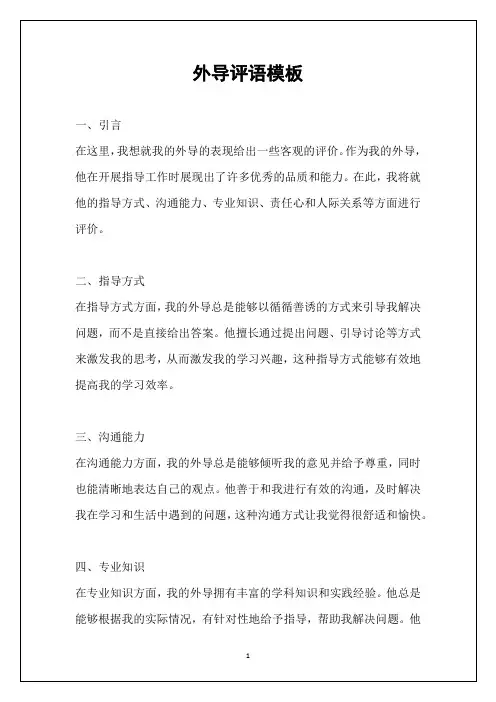 外导评语模板

一、引言

在这里，我想就我的外导的表现给出一些客观的评价。作为我的外导，他在开展指导工作时展现出了许多优秀的品质和能力。在此，我将就他的指导方式、沟通能力、专业知识、责任心和人际关系等方面进行评价。

二、指导方式

在指导方式方面，我的外导总是能够以循循善诱的方式来引导我解决问题，而不是直接给出答案。他擅长通过提出问题、引导讨论等方式来激发我的思考，从而激发我的学习兴趣，这种指导方式能够有效地提高我的学习效率。

三、沟通能力

在沟通能力方面，我的外导总是能够倾听我的意见并给予尊重，同时也能清晰地表达自己的观点。他善于和我进行有效的沟通，及时解决我在学习和生活中遇到的问题，这种沟通方式让我觉得很舒适和愉快。

四、专业知识

在专业知识方面，我的外导拥有丰富的学科知识和实践经验。他总是能够根据我的实际情况，有针对性地给予指导，帮助我解决问题。他

1